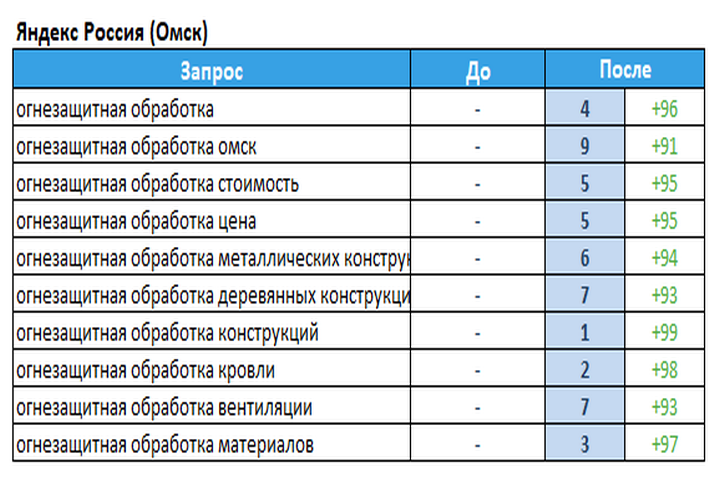 Яндекс Россия (Омск)

| Запрос | До | После | |
|---|---|---|---|
| огнезащитная обработка | - | 4 | +96 |
| огнезащитная обработка омск | - | 9 | +91 |
| огнезащитная обработка стоимость | - | 5 | +95 |
| огнезащитная обработка цена | - | 5 | +95 |
| огнезащитная обработка металлических конструк | - | 6 | +94 |
| огнезащитная обработка деревянных конструкци | - | 7 | +93 |
| огнезащитная обработка конструкций | - | 1 | +99 |
| огнезащитная обработка кровли | - | 2 | +98 |
| огнезащитная обработка вентиляции | - | 7 | +93 |
| огнезащитная обработка материалов | - | 3 | +97 |